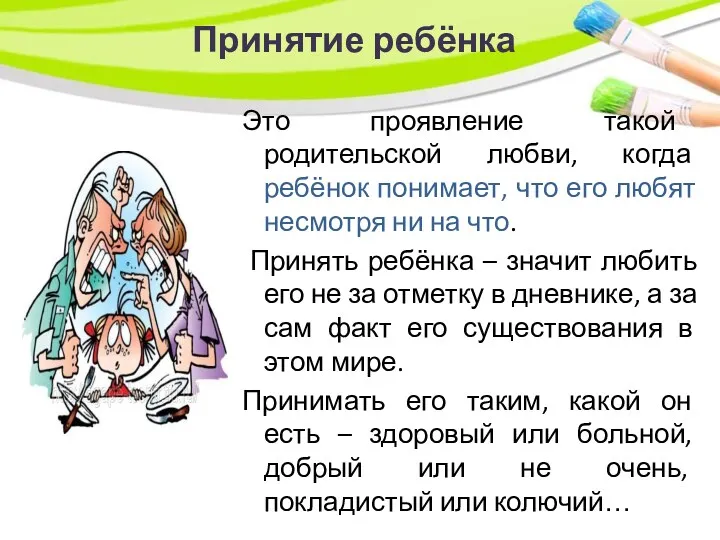 Принятие ребёнка

Это проявление такой родительской любви, когда ребёнок понимает, что его любят несмотря ни на что.

Принять ребёнка – значит любить его не за отметку в дневнике, а за сам факт его существования в этом мире.

Принимать его таким, какой он есть – здоровый или больной, добрый или не очень, покладистый или колючий…